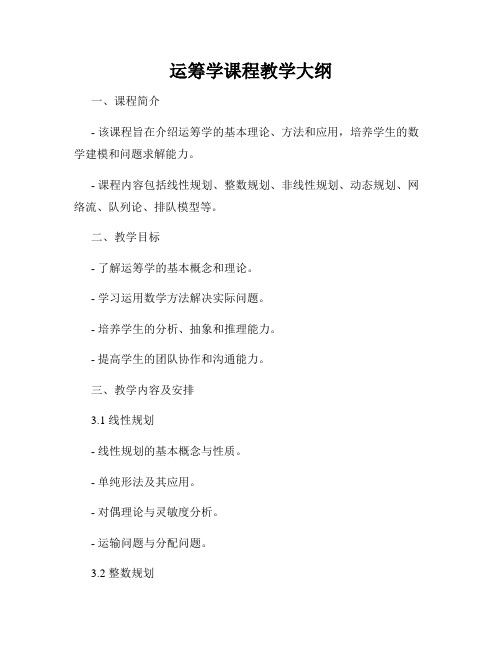 运筹学课程教学大纲

一、课程简介

- 该课程旨在介绍运筹学的基本理论、方法和应用，培养学生的数学建模和问题求解能力。

- 课程内容包括线性规划、整数规划、非线性规划、动态规划、网络流、队列论、排队模型等。

二、教学目标

- 了解运筹学的基本概念和理论。

- 学习运用数学方法解决实际问题。

- 培养学生的分析、抽象和推理能力。

- 提高学生的团队协作和沟通能力。

三、教学内容及安排

3.1 线性规划

- 线性规划的基本概念与性质。

- 单纯形法及其应用。

- 对偶理论与灵敏度分析。

- 运输问题与分配问题。

3.2 整数规划